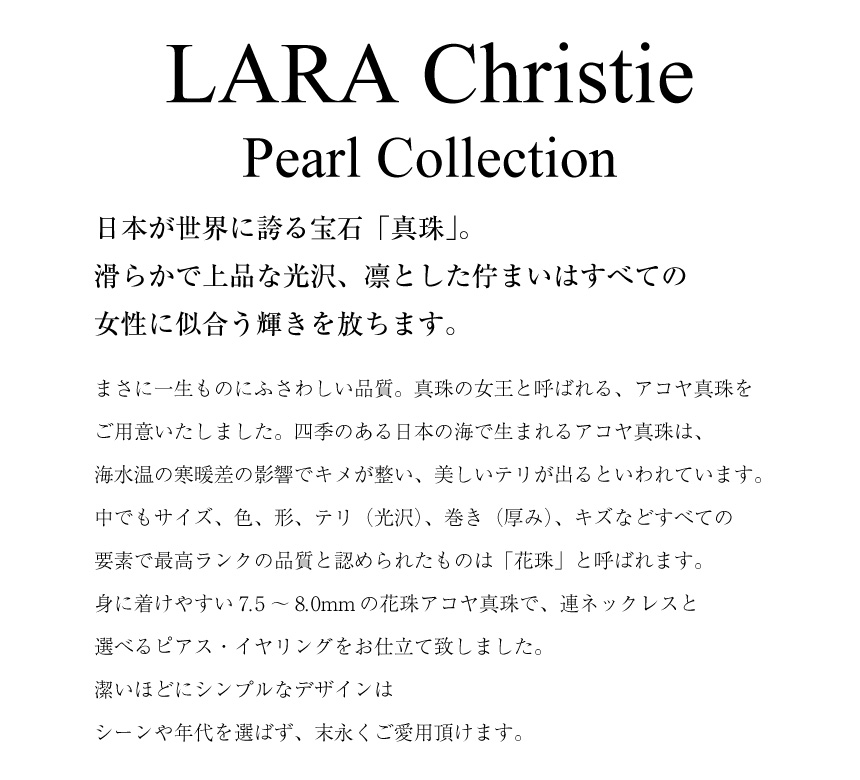 LARA Christie
Pearl Collection

日本が世界に誇る宝石「真珠」。
滑らかで上品な光沢、凛とした佇まいはすべての
女性に似合う輝きを放ちます。

まさに一生ものにふさわしい品質。真珠の女王と呼ばれる、アコヤ真珠を
ご用意いたしました。四季のある日本の海で生まれるアコヤ真珠は、
海水温の寒暖差の影響でキメが整い、美しいテリが出るといわれています。
中でもサイズ、色、形、テリ（光沢）、巻き（厚み）、キズなどすべての
要素で最高ランクの品質と認められたものは「花珠」と呼ばれます。
身に着けやすい 7.5 ～ 8.0mm の花珠アコヤ真珠で、連ネックレスと
選べるピアス・イヤリングをお仕立て致しました。
潔いほどにシンプルなデザインは
シーンや年代を選ばず、末永くご愛用頂けます。